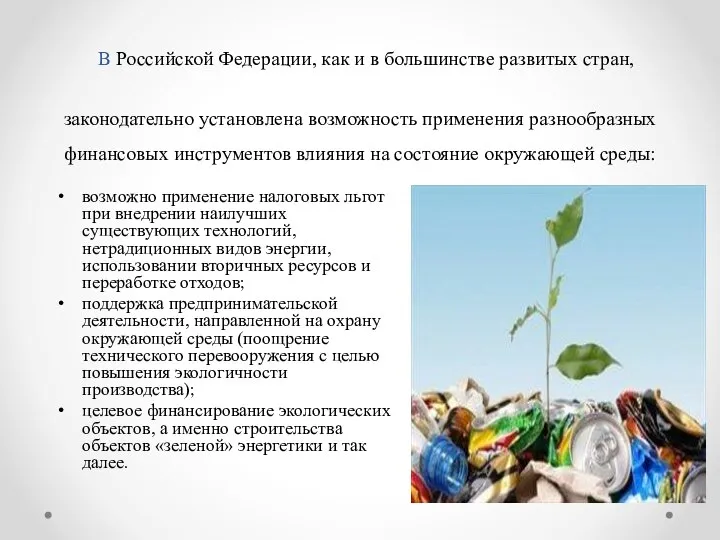 В Российской Федерации, как и в большинстве развитых стран,

законодательно установлена возможность применения разнообразных финансовых инструментов влияния на состояние окружающей среды:

• возможно применение налоговых льгот при внедрении наилучших существующих технологий, нетрадиционных видов энергии, использовании вторичных ресурсов и переработке отходов;
• поддержка предпринимательской деятельности, направленной на охрану окружающей среды (поощрение технического перевооружения с целью повышения экологичности производства);
• целевое финансирование экологических объектов, а именно строительства объектов «зеленой» энергетики и так далее.